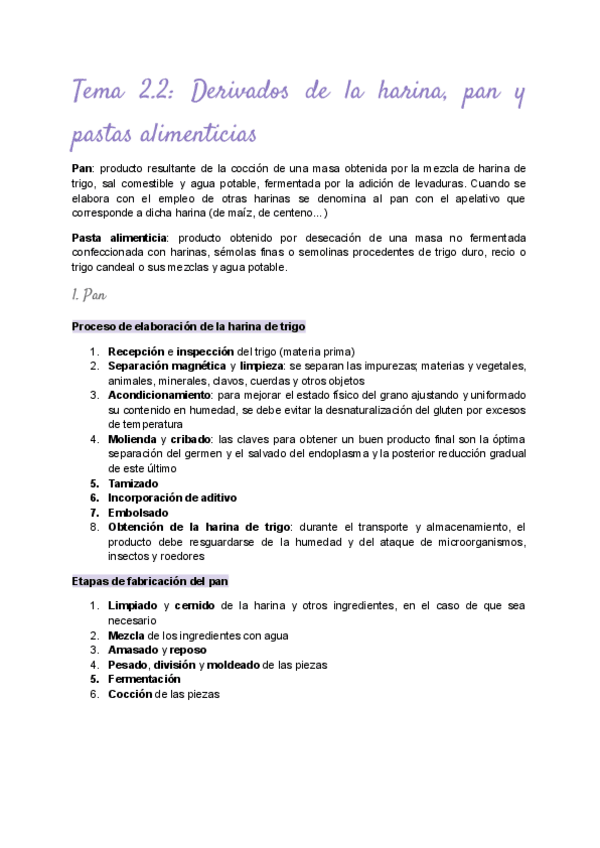 Tema 2.2: Derivados de la harina, pan y pastas alimenticias

Pan: producto resultante de la cocción de una masa obtenida por la mezcla de harina de trigo, sal comestible y agua potable, fermentada por la adición de levaduras. Cuando se elabora con el empleo de otras harinas se denomina al pan con el apelativo que corresponde a dicha harina (de maíz, de centeno...)

Pasta alimenticia: producto obtenido por desecación de una masa no fermentada confeccionada con harinas, sémolas finas o semolinas procedentes de trigo duro, recio o trigo candeal o sus mezclas y agua potable.

1. Pan

Proceso de elaboración de la harina de trigo

1. Recepción e inspección del trigo (materia prima)
2. Separación magnética y limpieza: se separan las impurezas; materias y vegetales, animales, minerales, clavos, cuerdas y otros objetos
3. Acondicionamiento: para mejorar el estado físico del grano ajustando y uniformado su contenido en humedad, se debe evitar la desnaturalización del gluten por excesos de temperatura
4. Molienda y cribado: las claves para obtener un buen producto final son la óptima separación del germen y el salvado del endoplasma y la posterior reducción gradual de este último
5. Tamizado
6. Incorporación de aditivo
7. Embolsado
8. Obtención de la harina de trigo: durante el transporte y almacenamiento, el producto debe resguardarse de la humedad y del ataque de microorganismos, insectos y roedores

Etapas de fabricación del pan

1. Limpiado y cernido de la harina y otros ingredientes, en el caso de que sea necesario
2. Mezcla de los ingredientes con agua
3. Amasado y reposo
4. Pesado, división y moldeado de las piezas
5. Fermentación
6. Cocción de las piezas